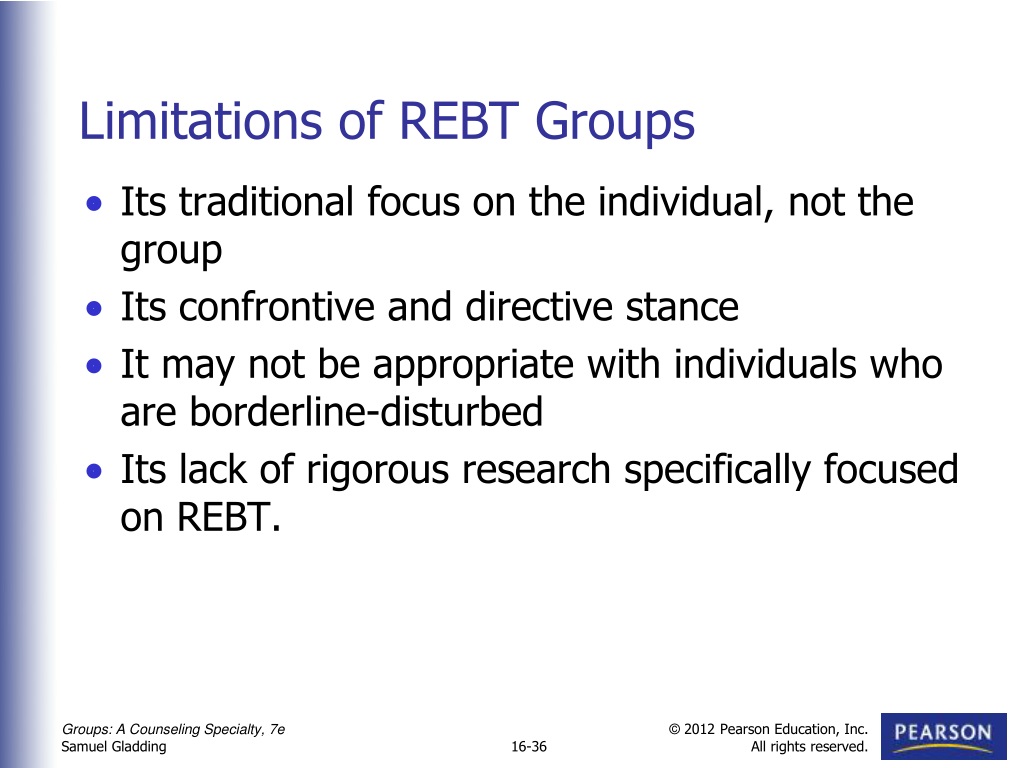 Limitations of REBT Groups

• Its traditional focus on the individual, not the group
• Its confrontive and directive stance
• It may not be appropriate with individuals who are borderline-disturbed
• Its lack of rigorous research specifically focused on REBT.

Groups: A Counseling Specialty, 7e
Samuel Gladding

16-36

© 2012 Pearson Education, Inc.
All rights reserved.

PEARSON